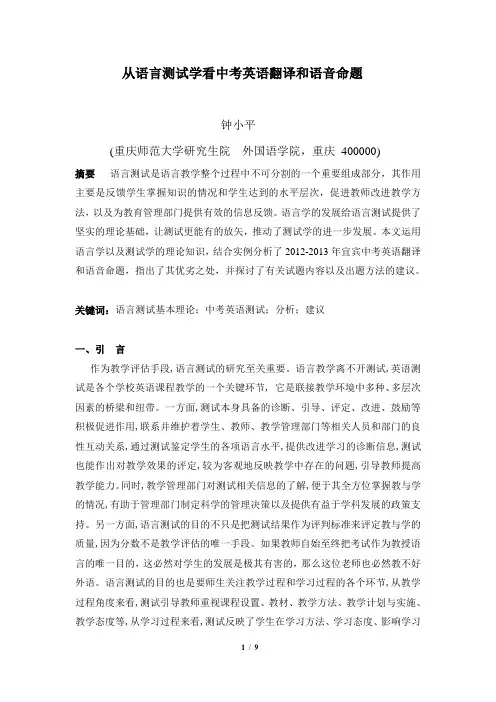 从语言测试学看中考英语翻译和语音命题

钟小平

(重庆师范大学研究生院　外国语学院，重庆 400000)

摘要　语言测试是语言教学整个过程中不可分割的一个重要组成部分，其作用主要是反馈学生掌握知识的情况和学生达到的水平层次，促进教师改进教学方法，以及为教育管理部门提供有效的信息反馈。语言学的发展给语言测试提供了坚实的理论基础，让测试更能有的放矢，推动了测试学的进一步发展。本文运用语言学以及测试学的理论知识，结合实例分析了 2012-2013 年宜宾中考英语翻译和语音命题，指出了其优劣之处，并探讨了有关试题内容以及出题方法的建议。

关键词：语言测试基本理论；中考英语测试；分析；建议

一、引　言

作为教学评估手段，语言测试的研究至关重要。语言教学离不开测试，英语测试是各个学校英语课程教学的一个关键环节，它是联接教学环境中多种、多层次因素的桥梁和纽带。一方面，测试本身具备的诊断、引导、评定、改进、鼓励等积极促进作用，联系并维护着学生、教师、教学管理部门等相关人员和部门的良性互动关系，通过测试鉴定学生的各项语言水平，提供改进学习的诊断信息，测试也能作出对教学效果的评定，较为客观地反映教学中存在的问题，引导教师提高教学能力。同时，教学管理部门对测试相关信息的了解，便于其全方位掌握教与学的情况，有助于管理部门制定科学的管理决策以及提供有益于学科发展的政策支持。另一方面，语言测试的目的不只是把测试结果作为评判标准来评定教与学的质量，因为分数不是教学评估的唯一手段。如果教师自始至终把考试作为教授语言的唯一目的，这必然对学生的发展是极其有害的，那么这位老师也必然教不好外语。语言测试的目的也是要师生关注教学过程和学习过程的各个环节，从教学过程角度来看，测试引导教师重视课程设置、教材、教学方法、教学计划与实施、教学态度等，从学习过程来看，测试反映了学生在学习方法、学习态度、影响学习

1 / 9